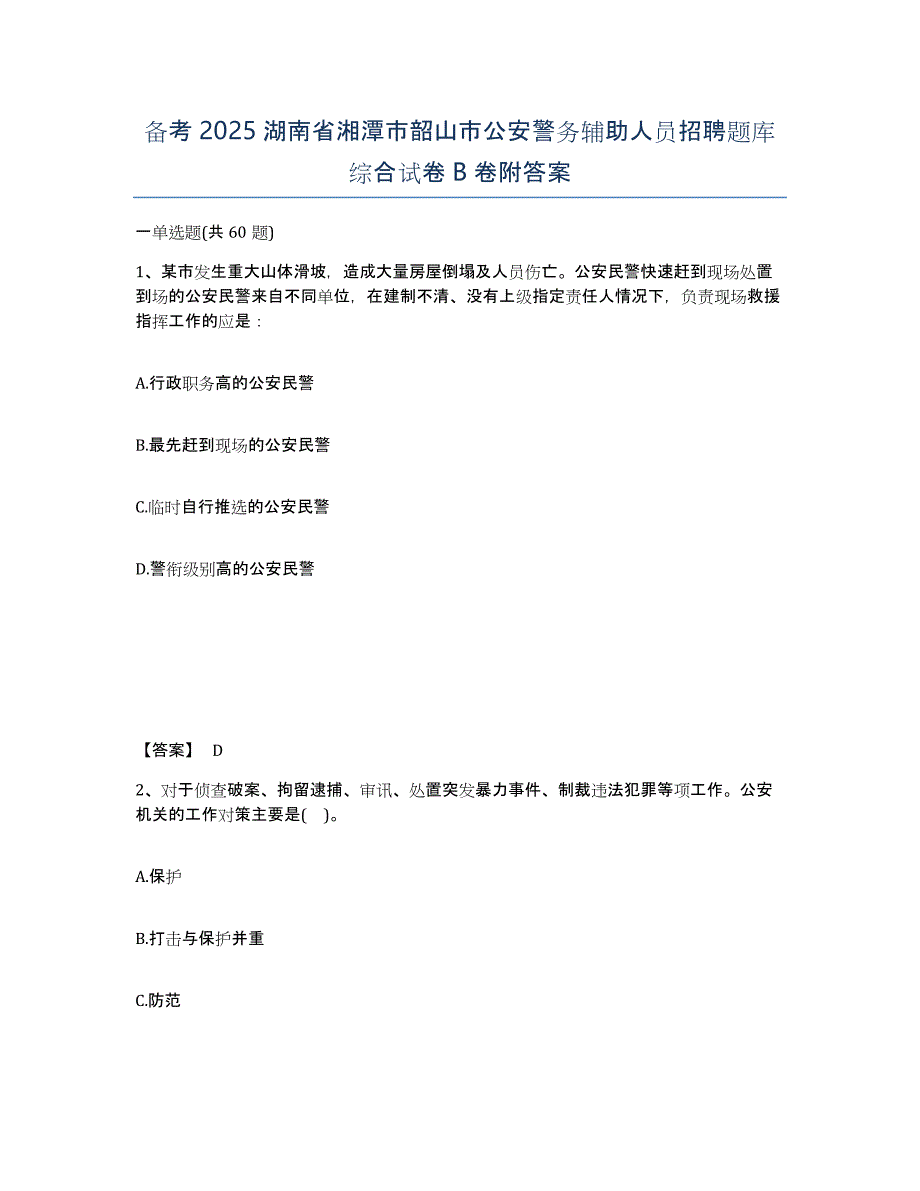 备考 2025 湖南省湘潭市韶山市公安警务辅助人员招聘题库综合试卷 B 卷附答案

一单选题(共 60 题)

1、某市发生重大山体滑坡，造成大量房屋倒塌及人员伤亡。公安民警快速赶到现场处置到场的公安民警来自不同单位，在建制不清、没有上级指定责任人情况下，负责现场救援指挥工作的应是：

A.行政职务高的公安民警

B.最先赶到现场的公安民警

C.临时自行推选的公安民警

D.警衔级别高的公安民警

【答案】 D

2、对于侦查破案、拘留逮捕、审讯、处置突发暴力事件、制裁违法犯罪等项工作。公安机关的工作对策主要是( )。

A.保护

B.打击与保护并重

C.防范